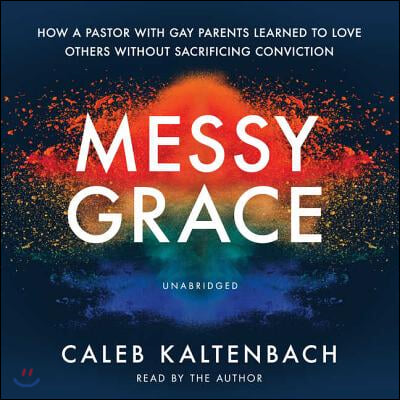 HOW A PASTOR WITH GAY PARENTS LEARNED TO LOVE OTHERS WITHOUT SACRIFICING CONVICTION

MESSY GRACE

UNABRIDGED

CALEB KALTENBACH

READ BY THE AUTHOR